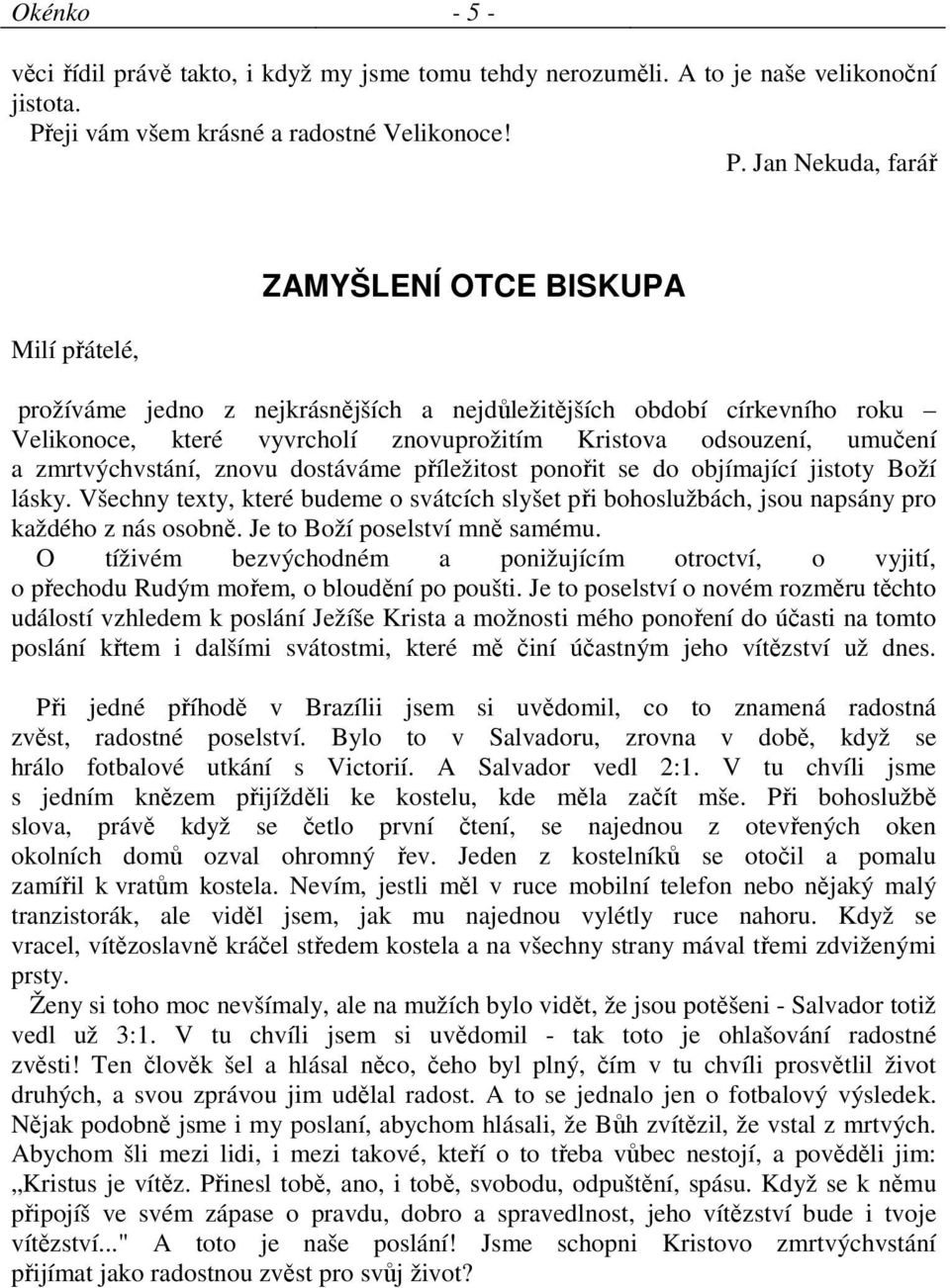 Okénko - 5 -

věci řídil právě takto, i když my jsme tomu tehdy nerozuměli. A to je naše velikonoční jistota.
Přeji vám všem krásné a radostné Velikonoce!

P. Jan Nekuda, farář

ZAMYŠLENÍ OTCE BISKUPA

Milí přátelé,

prožíváme jedno z nejkrásnějších a nejdůležitějších období církevního roku – Velikonoce, které vyvrcholí znovuprožitím Kristova odsouzení, umučení a zmrtvýchvstání, znovu dostáváme příležitost ponořit se do objímající jistoty Boží lásky. Všechny texty, které budeme o svátcích slyšet při bohoslužbách, jsou napsány pro každého z nás osobně. Je to Boží poselství mně samému.
O tíživém bezvýchodném a ponižujícím otroctví, o vyjití, o přechodu Rudým mořem, o bloudění po poušti. Je to poselství o novém rozměru těchto událostí vzhledem k poslání Ježíše Krista a možnosti mého ponoření do účasti na tomto poslání křtem i dalšími svátostmi, které mě činí účastným jeho vítězství už dnes.

Při jedné příhodě v Brazílii jsem si uvědomil, co to znamená radostná zvěst, radostné poselství. Bylo to v Salvadoru, zrovna v době, když se hrálo fotbalové utkání s Victorií. A Salvador vedl 2:1. V tu chvíli jsme s jedním knězem přijížděli ke kostelu, kde měla začít mše. Při bohoslužbě slova, právě když se četlo první čtení, se najednou z otevřených oken okolních domů ozval ohromný řev. Jeden z kostelníků se otočil a pomalu zamířil k vratům kostela. Nevím, jestli měl v ruce mobilní telefon nebo nějaký malý tranzistorák, ale viděl jsem, jak mu najednou vylétly ruce nahoru. Když se vracel, vítězoslavně kráčel středem kostela a na všechny strany mával třemi zdviženými prsty.
Ženy si toho moc nevšímaly, ale na mužích bylo vidět, že jsou potěšeni - Salvador totiž vedl už 3:1. V tu chvíli jsem si uvědomil - tak toto je ohlašování radostné zvěsti! Ten člověk šel a hlásal něco, čeho byl plný, čím v tu chvíli prosvětlil život druhých, a svou zprávou jim udělal radost. A to se jednalo jen o fotbalový výsledek. Nějak podobně jsme i my poslaní, abychom hlásali, že Bůh zvítězil, že vstal z mrtvých. Abychom šli mezi lidi, i mezi takové, kteří o to třeba vůbec nestojí, a pověděli jim: „Kristus je vítěz. Přinesl tobě, ano, i tobě, svobodu, odpuštění, spásu. Když se k němu připojíš ve svém zápase o pravdu, dobro a spravedlnost, jeho vítězství bude i tvoje vítězství..." A toto je naše poslání! Jsme schopni Kristovo zmrtvýchvstání přijímat jako radostnou zvěst pro svůj život?